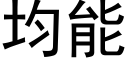 均能